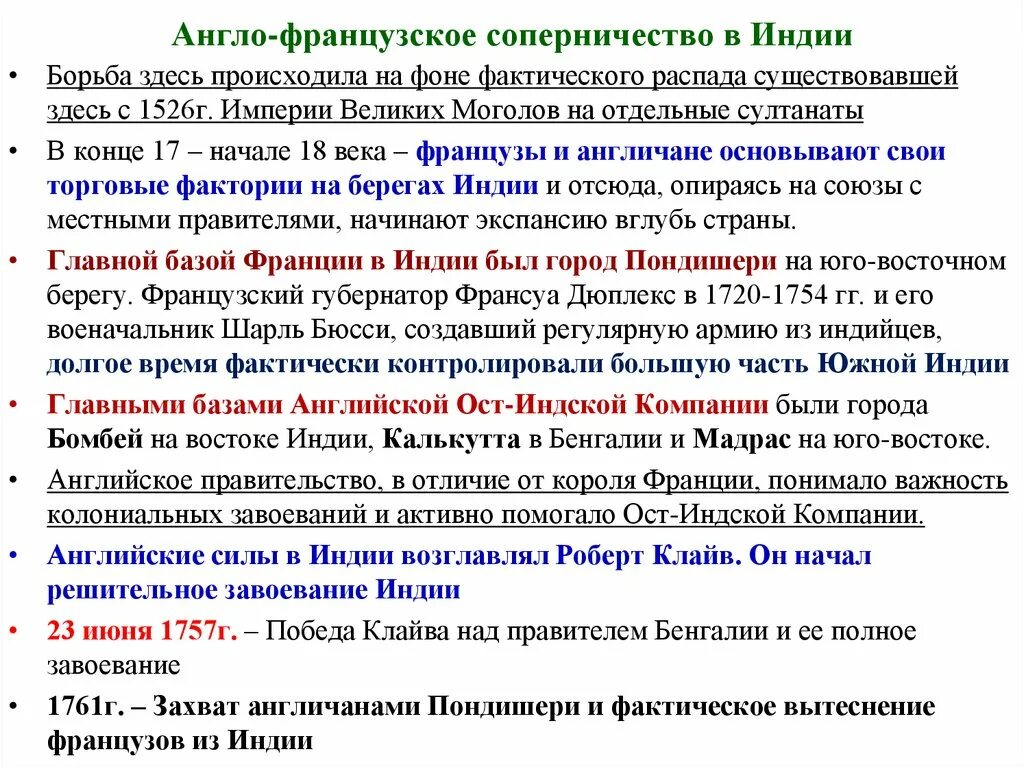 Англо-французское соперничество в Индии

• Борьба здесь происходила на фоне фактического распада существовавшей здесь с 1526г. Империи Великих Моголов на отдельные султанаты

• В конце 17 – начале 18 века – французы и англичане основывают свои торговые фактории на берегах Индии и отсюда, опираясь на союзы с местными правителями, начинают экспансию вглубь страны.

• Главной базой Франции в Индии был город Пондишери на юго-восточном берегу. Французский губернатор Франсуа Дюплекс в 1720-1754 гг. и его военачальник Шарль Бюсси, создавший регулярную армию из индийцев, долгое время фактически контролировали большую часть Южной Индии

• Главными базами Английской Ост-Индской Компании были города Бомбей на востоке Индии, Калькутта в Бенгалии и Мадрас на юго-востоке.

• Английское правительство, в отличие от короля Франции, понимало важность колониальных завоеваний и активно помогало Ост-Индской Компании.

• Английские силы в Индии возглавлял Роберт Клайв. Он начал решительное завоевание Индии

• 23 июня 1757г. – Победа Клайва над правителем Бенгалии и ее полное завоевание

• 1761г. – Захват англичанами Пондишери и фактическое вытеснение французов из Индии